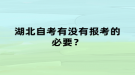 湖北自考有没有报考的必要？